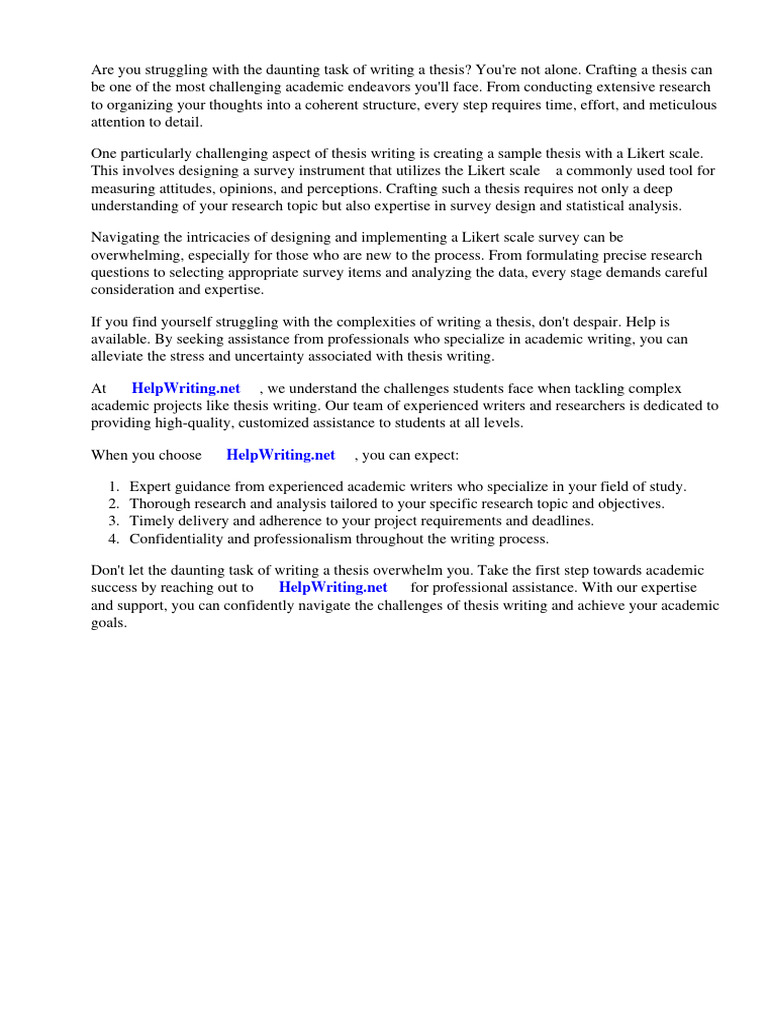 Are you struggling with the daunting task of writing a thesis? You're not alone. Crafting a thesis can be one of the most challenging academic endeavors you'll face. From conducting extensive research to organizing your thoughts into a coherent structure, every step requires time, effort, and meticulous attention to detail.

One particularly challenging aspect of thesis writing is creating a sample thesis with a Likert scale. This involves designing a survey instrument that utilizes the Likert scale a commonly used tool for measuring attitudes, opinions, and perceptions. Crafting such a thesis requires not only a deep understanding of your research topic but also expertise in survey design and statistical analysis.

Navigating the intricacies of designing and implementing a Likert scale survey can be overwhelming, especially for those who are new to the process. From formulating precise research questions to selecting appropriate survey items and analyzing the data, every stage demands careful consideration and expertise.

If you find yourself struggling with the complexities of writing a thesis, don't despair. Help is available. By seeking assistance from professionals who specialize in academic writing, you can alleviate the stress and uncertainty associated with thesis writing.

At HelpWriting.net , we understand the challenges students face when tackling complex academic projects like thesis writing. Our team of experienced writers and researchers is dedicated to providing high-quality, customized assistance to students at all levels.

When you choose HelpWriting.net , you can expect:

1. Expert guidance from experienced academic writers who specialize in your field of study.
2. Thorough research and analysis tailored to your specific research topic and objectives.
3. Timely delivery and adherence to your project requirements and deadlines.
4. Confidentiality and professionalism throughout the writing process.

Don't let the daunting task of writing a thesis overwhelm you. Take the first step towards academic success by reaching out to HelpWriting.net for professional assistance. With our expertise and support, you can confidently navigate the challenges of thesis writing and achieve your academic goals.